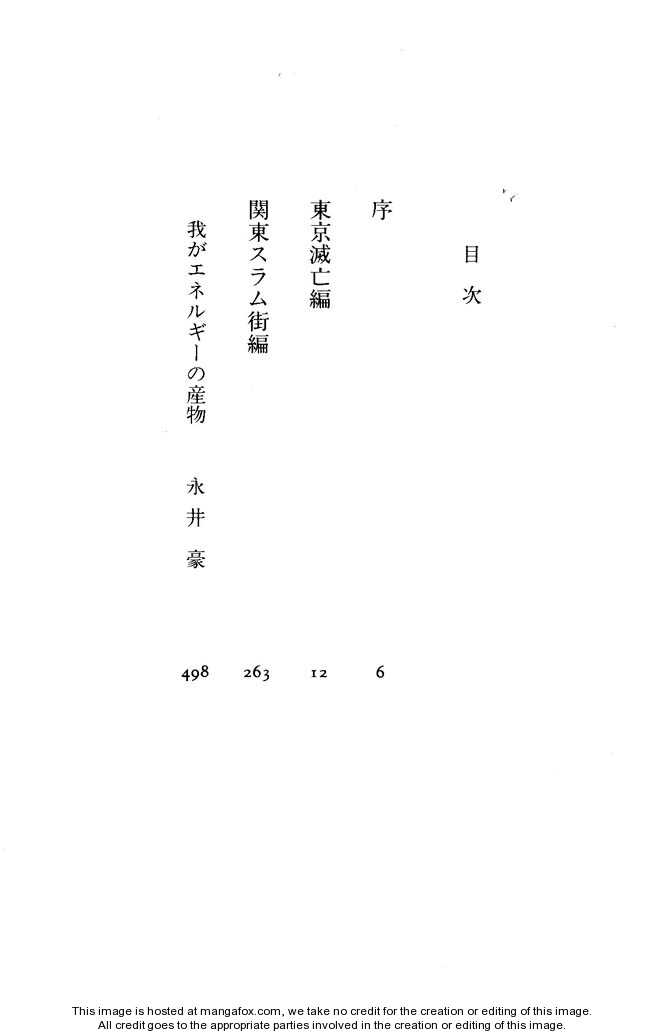 目次

序 6

東京滅亡編 12

関東スラム街編 263

我がエネルギーの産物 永井豪 498

This image is hosted at mangafox.com, we take no credit for the creation or editing of this image.
All credit goes to the appropriate parties involved in the creation or editing of this image.